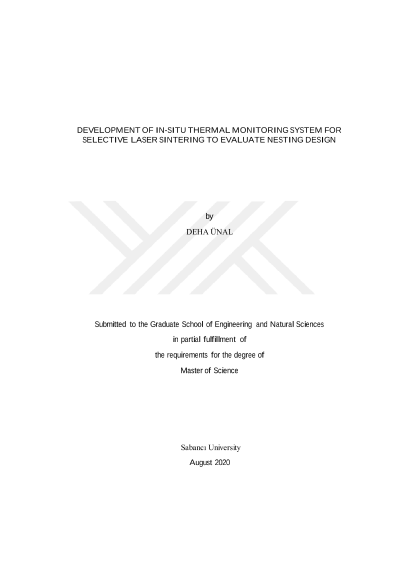 DEVELOPMENT OF IN-SITU THERMAL MONITORING SYSTEM FOR SELECTIVE LASER SINTERING TO EVALUATE NESTING DESIGN

by

DEHA ÜNAL

Submitted to the Graduate School of Engineering and Natural Sciences
in partial fulfillment of
the requirements for the degree of
Master of Science

Sabancı University
August 2020